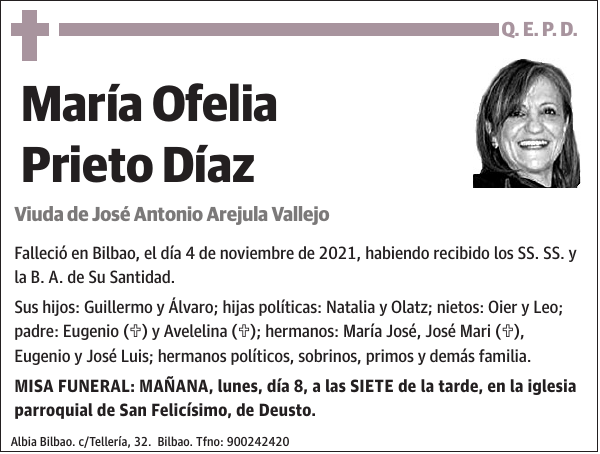 Q. E. P. D.

María Ofelia Prieto Díaz

Viuda de José Antonio Arejula Vallejo

Falleció en Bilbao, el día 4 de noviembre de 2021, habiendo recibido los SS. SS. y la B. A. de Su Santidad.

Sus hijos: Guillermo y Álvaro; hijas políticas: Natalia y Olatz; nietos: Oier y Leo; padre: Eugenio (✞) y Avelelina (✞); hermanos: María José, José Mari (✞), Eugenio y José Luis; hermanos políticos, sobrinos, primos y demás familia.

MISA FUNERAL: MAÑANA, lunes, día 8, a las SIETE de la tarde, en la iglesia parroquial de San Felicísimo, de Deusto.

Albia Bilbao. c/Tellería, 32. Bilbao. Tfno: 900242420